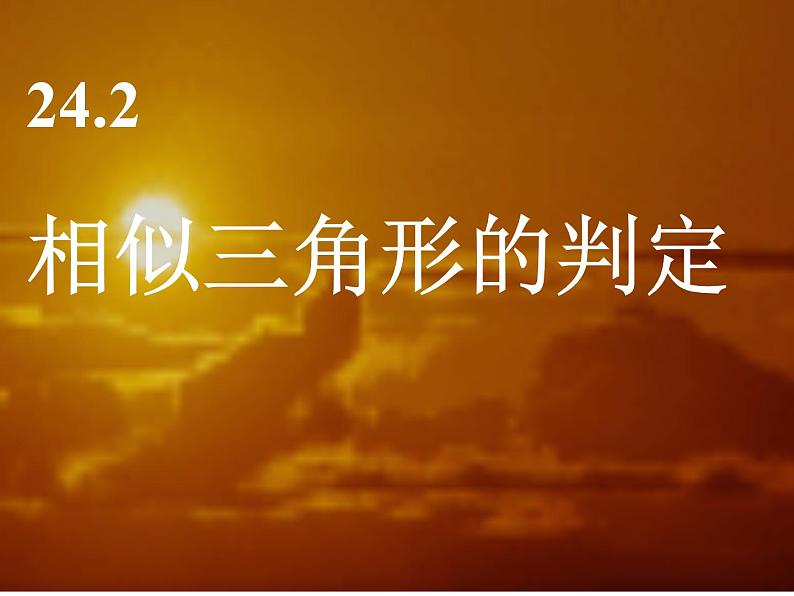 24.2

相似三角形的判定